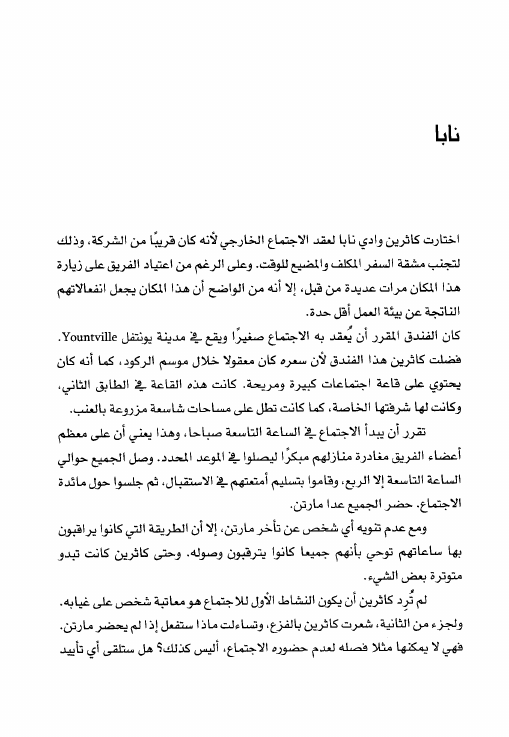 نابا

اختارت كاثرين وادي نابا لعقد الاجتماع الخارجي لأنه كان قريبًا من الشركة، وذلك لتجنب مشقة السفر المكلف والمضيع للوقت. وعلى الرغم من اعتياد الفريق على زيارة هذا المكان مرات عديدة من قبل، إلا أنه من الواضح أن هذا المكان يجعل انفعالاتهم الناتجة عن بيئة العمل أقل حدة.

كان الفندق المقرر أن يُعقد به الاجتماع صغيرًا ويقع في مدينة يونتفل Yountville. فضلت كاثرين هذا الفندق لأن سعره كان معقولا خلال موسم الركود، كما أنه كان يحتوي على قاعة اجتماعات كبيرة ومريحة. كانت هذه القاعة في الطابق الثاني، وكانت لها شرفتها الخاصة، كما كانت تطل على مساحات شاسعة مزروعة بالعنب.

تقرر أن يبدأ الاجتماع في الساعة التاسعة صباحا، وهذا يعني أن على معظم أعضاء الفريق مغادرة منازلهم مبكرًا ليصلوا في الموعد المحدد. وصل الجميع حوالي الساعة التاسعة إلا الربع، وقاموا بتسليم أمتعتهم في الاستقبال، ثم جلسوا حول مائدة الاجتماع. حضر الجميع عدا مارتن.

ومع عدم تنويه أي شخص عن تأخر مارتن، إلا أن الطريقة التي كانوا يراقبون بها ساعاتهم توحي بأنهم جميعا كانوا يترقبون وصوله. وحتى كاثرين كانت تبدو متوترة بعض الشيء.

لم تُرِد كاثرين أن يكون النشاط الأول للاجتماع هو معاتبة شخص على غيابه. ولجزء من الثانية، شعرت كاثرين بالفزع، وتساءلت ماذا ستفعل إذا لم يحضر مارتن. فهي لا يمكنها مثلا فصله لعدم حضوره الاجتماع، أليس كذلك؟ هل ستلقى أي تأييد